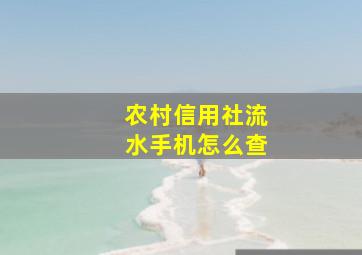 农村信用社流水手机怎么查